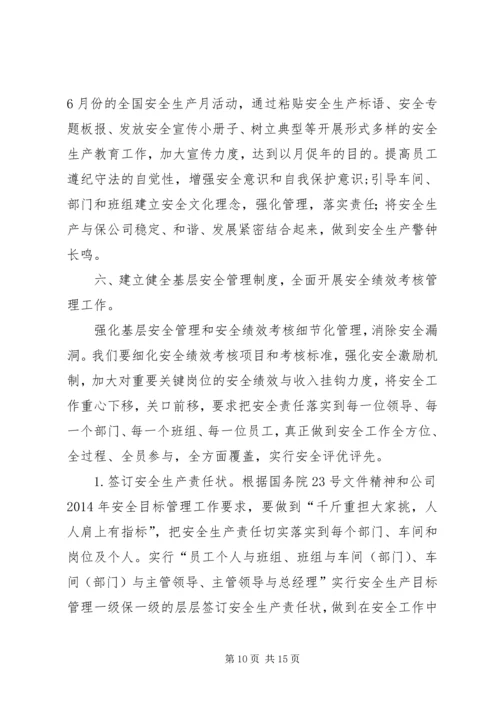 6月份的全国安全生产月活动，通过粘贴安全生产标语、安全专题板报、发放安全宣传小册子、树立典型等开展形式多样的安全生产教育工作，加大宣传力度，达到以月促年的目的。提高员工遵纪守法的自觉性，增强安全意识和自我保护意识;引导车间、部门和班组建立安全文化理念，强化管理，落实责任;将安全生产与保公司稳定、和谐、发展紧密结合起来，做到安全生产警钟长鸣。

六、建立健全基层安全管理制度，全面开展安全绩效考核管理工作。

强化基层安全管理和安全绩效考核细节化管理，消除安全漏洞。我们要细化安全绩效考核项目和考核标准，强化安全激励机制，加大对重要关键岗位的安全绩效与收入挂钩力度，将安全工作重心下移，关口前移，要求把安全责任落实到每一位领导、每一个部门、每一个班组、每一位员工，真正做到安全工作全方位、全过程、全员参与，全方面覆盖，实行安全评优评先。

1. 签订安全生产责任状。根据国务院23号文件精神和公司2014年安全目标管理工作要求，要做到“千斤重担大家挑，人人肩上有指标”，把安全生产责任切实落实到每个部门、车间和岗位及个人。实行“员工个人与班组、班组与车间（部门）、车间（部门）与主管领导、主管领导与总经理”实行安全生产目标管理一级保一级的层层签订安全生产责任状，做到在安全工作中

第10页 共15页